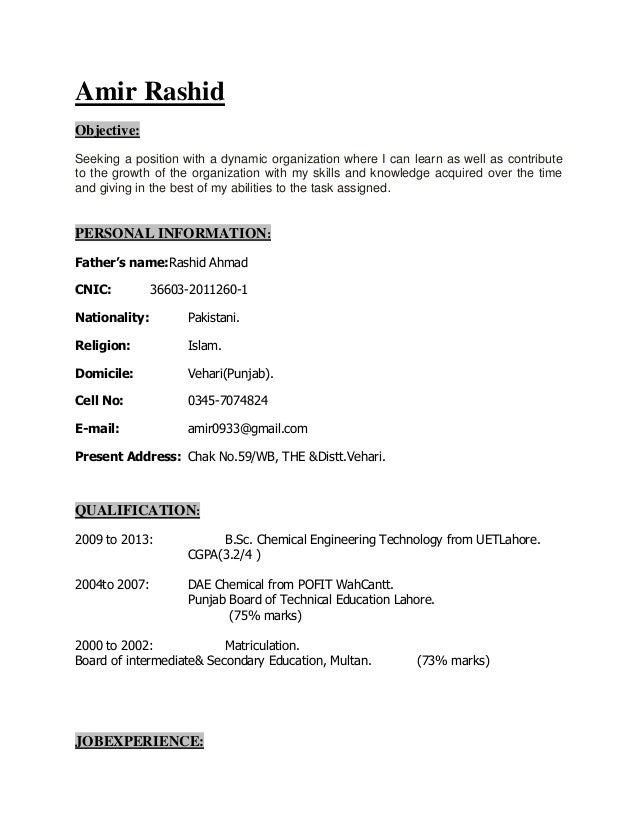 Amir Rashid

Objective:

Seeking a position with a dynamic organization where I can learn as well as contribute to the growth of the organization with my skills and knowledge acquired over the time and giving in the best of my abilities to the task assigned.

PERSONAL INFORMATION:

Father's name:Rashid Ahmad

CNIC: 36603-2011260-1

Nationality: Pakistani.

Religion: Islam.

Domicile: Vehari(Punjab).

Cell No: 0345-7074824

E-mail: amir0933@gmail.com

Present Address: Chak No.59/WB, THE &Distt.Vehari.

QUALIFICATION:

2009 to 2013: B.Sc. Chemical Engineering Technology from UETLahore. CGPA(3.2/4 )

2004to 2007: DAE Chemical from POFIT WahCantt. Punjab Board of Technical Education Lahore. (75% marks)

2000 to 2002: Matriculation. Board of intermediate& Secondary Education, Multan. (73% marks)

JOBEXPERIENCE: